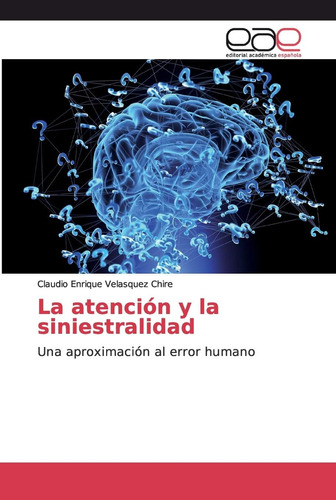 eae
editorial académica española

Claudio Enrique Velasquez Chire

La atención y la siniestralidad

Una aproximación al error humano